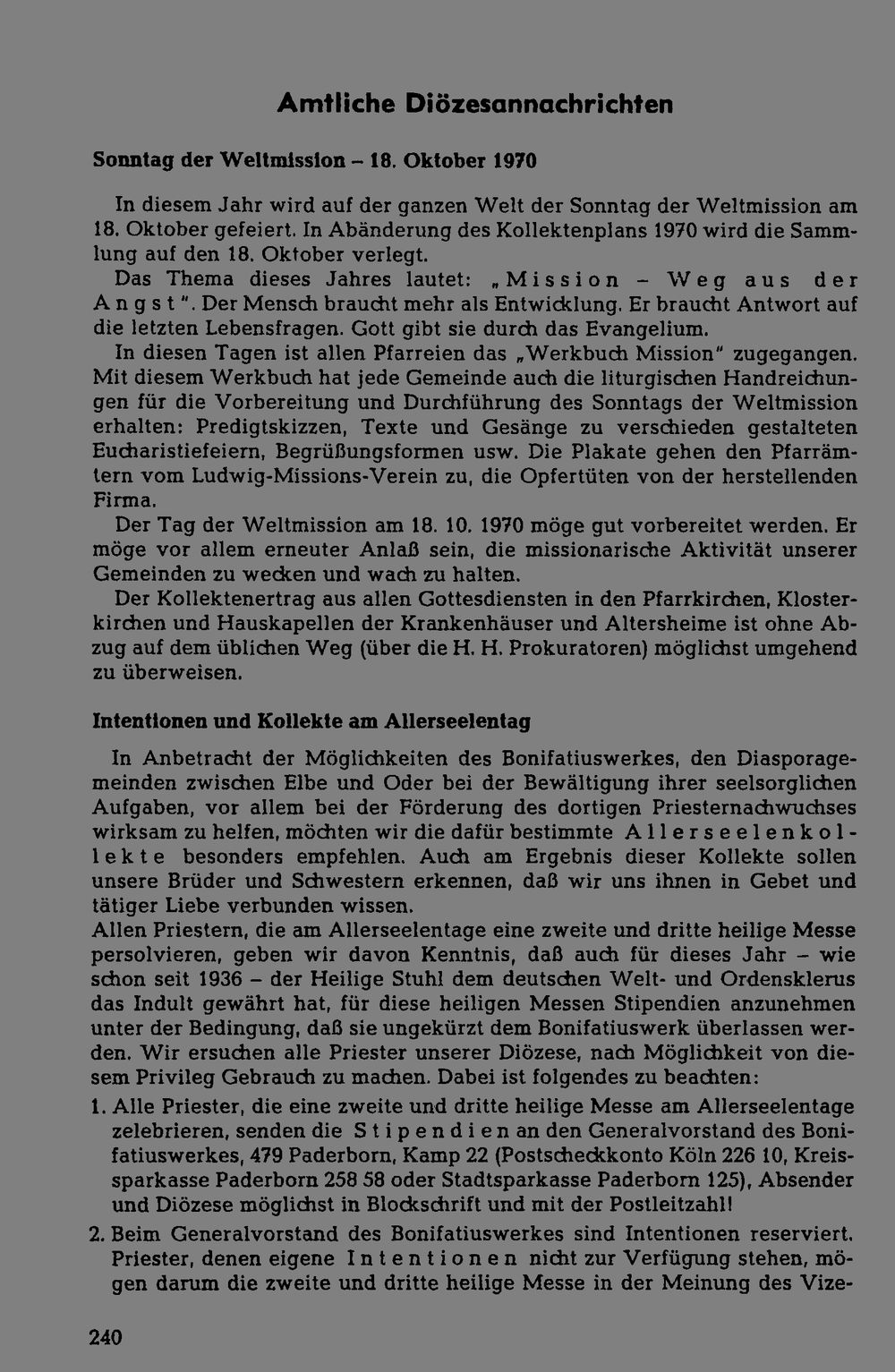 Amtliche Diözesannachrichten

Sonntag der Weltmission – 18. Oktober 1970

In diesem Jahr wird auf der ganzen Welt der Sonntag der Weltmission am 18. Oktober gefeiert. In Abänderung des Kollektenplans 1970 wird die Sammlung auf den 18. Oktober verlegt.

Das Thema dieses Jahres lautet: „Mission – Weg aus der Angst". Der Mensch braucht mehr als Entwicklung. Er braucht Antwort auf die letzten Lebensfragen. Gott gibt sie durch das Evangelium.

In diesen Tagen ist allen Pfarreien das „Werkbuch Mission" zugegangen. Mit diesem Werkbuch hat jede Gemeinde auch die liturgischen Handreichungen für die Vorbereitung und Durchführung des Sonntags der Weltmission erhalten: Predigtskizzen, Texte und Gesänge zu verschieden gestalteten Eucharistiefeiern, Begrüßungsformen usw. Die Plakate gehen den Pfarrämtern vom Ludwig-Missions-Verein zu, die Opfertüten von der herstellenden Firma.

Der Tag der Weltmission am 18. 10. 1970 möge gut vorbereitet werden. Er möge vor allem erneuter Anlaß sein, die missionarische Aktivität unserer Gemeinden zu wecken und wach zu halten.

Der Kollektenertrag aus allen Gottesdiensten in den Pfarrkirchen, Klosterkirchen und Hauskapellen der Krankenhäuser und Altersheime ist ohne Abzug auf dem üblichen Weg (über die H. H. Prokuratoren) möglichst umgehend zu überweisen.

Intentionen und Kollekte am Allerseelentag

In Anbetracht der Möglichkeiten des Bonifatiuswerkes, den Diasporagemeinden zwischen Elbe und Oder bei der Bewältigung ihrer seelsorglichen Aufgaben, vor allem bei der Förderung des dortigen Priesternachwuchses wirksam zu helfen, möchten wir die dafür bestimmte Allerseelenkollekte besonders empfehlen. Auch am Ergebnis dieser Kollekte sollen unsere Brüder und Schwestern erkennen, daß wir uns ihnen in Gebet und tätiger Liebe verbunden wissen.

Allen Priestern, die am Allerseelentage eine zweite und dritte heilige Messe persolvieren, geben wir davon Kenntnis, daß auch für dieses Jahr – wie schon seit 1936 – der Heilige Stuhl dem deutschen Welt- und Ordensklerus das Indult gewährt hat, für diese heiligen Messen Stipendien anzunehmen unter der Bedingung, daß sie ungekürzt dem Bonifatiuswerk überlassen werden. Wir ersuchen alle Priester unserer Diözese, nach Möglichkeit von diesem Privileg Gebrauch zu machen. Dabei ist folgendes zu beachten:

1. Alle Priester, die eine zweite und dritte heilige Messe am Allerseelentage zelebrieren, senden die Stipendien an den Generalvorstand des Bonifatiuswerkes, 479 Paderborn, Kamp 22 (Postscheckkonto Köln 226 10, Kreissparkasse Paderborn 258 58 oder Stadtsparkasse Paderborn 125), Absender und Diözese möglichst in Blockschrift und mit der Postleitzahl!

2. Beim Generalvorstand des Bonifatiuswerkes sind Intentionen reserviert. Priester, denen eigene Intentionen nicht zur Verfügung stehen, mögen darum die zweite und dritte heilige Messe in der Meinung des Vize-

240